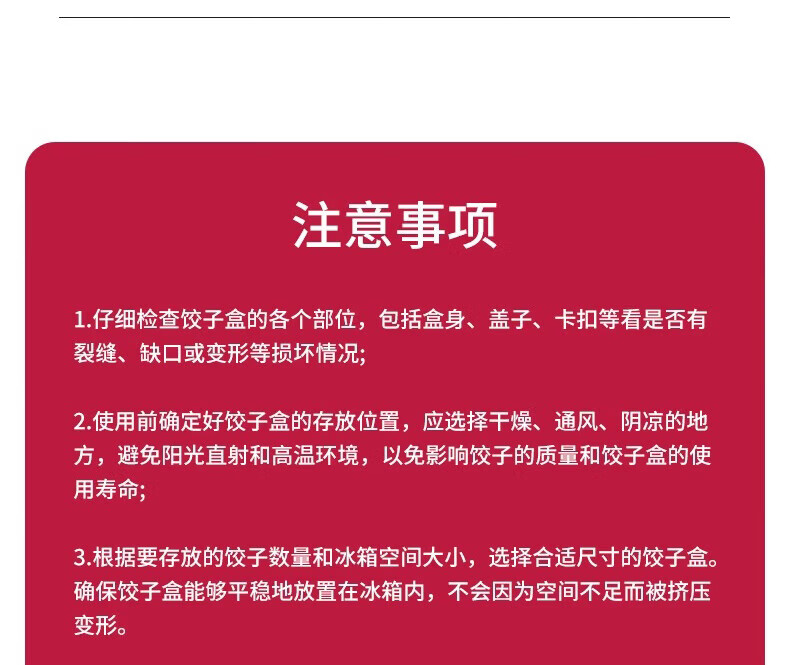 注意事项

1.仔细检查饺子盒的各个部位，包括盒身、盖子、卡扣等看是否有裂缝、缺口或变形等损坏情况;

2.使用前确定好饺子盒的存放位置，应选择干燥、通风、阴凉的地方，避免阳光直射和高温环境，以免影响饺子的质量和饺子盒的使用寿命;

3.根据要存放的饺子数量和冰箱空间大小，选择合适尺寸的饺子盒。确保饺子盒能够平稳地放置在冰箱内，不会因为空间不足而被挤压变形。